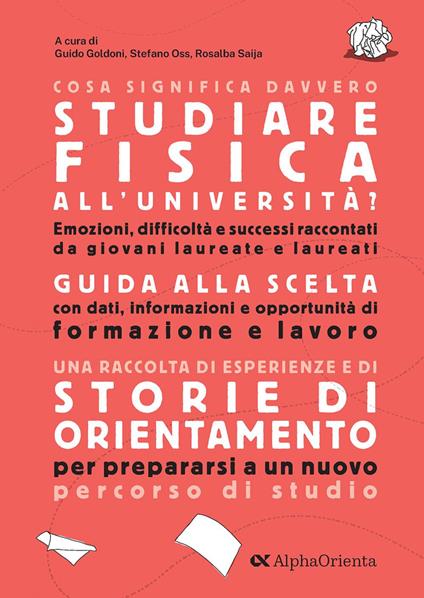 A cura di
Guido Goldoni, Stefano Oss, Rosalba Saija

COSA SIGNIFICA DAVVERO
STUDIARE
FISICA
ALL'UNIVERSITÀ?
Emozioni, difficoltà e successi raccontati da giovani laureate e laureati

GUIDA ALLA SCELTA
con dati, informazioni e opportunità di formazione e lavoro

UNA RACCOLTA DI ESPERIENZE E DI
STORIE DI ORIENTAMENTO
per prepararsi a un nuovo percorso di studio

AlphaOrienta